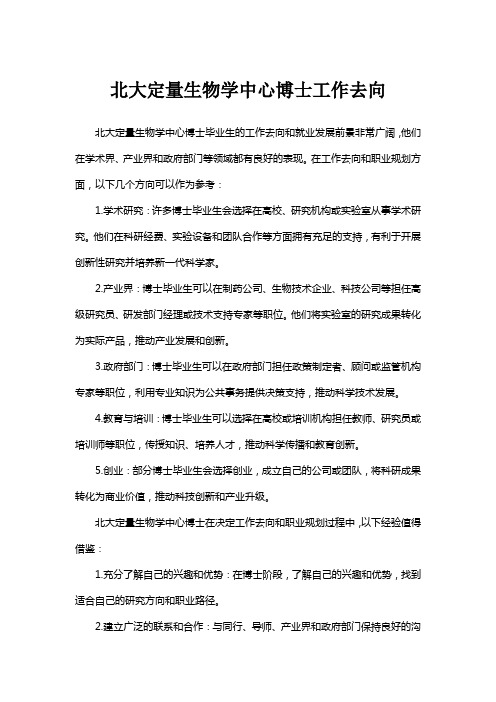 北大定量生物学中心博士工作去向

北大定量生物学中心博士毕业生的工作去向和就业发展前景非常广阔，他们在学术界、产业界和政府部门等领域都有良好的表现。在工作去向和职业规划方面，以下几个方向可以作为参考：

1.学术研究：许多博士毕业生会选择在高校、研究机构或实验室从事学术研究。他们在科研经费、实验设备和团队合作等方面拥有充足的支持，有利于开展创新性研究并培养新一代科学家。

2.产业界：博士毕业生可以在制药公司、生物技术企业、科技公司等担任高级研究员、研发部门经理或技术支持专家等职位。他们将实验室的研究成果转化为实际产品，推动产业发展和创新。

3.政府部门：博士毕业生可以在政府部门担任政策制定者、顾问或监管机构专家等职位，利用专业知识为公共事务提供决策支持，推动科学技术发展。

4.教育与培训：博士毕业生可以选择在高校或培训机构担任教师、研究员或培训师等职位，传授知识、培养人才，推动科学传播和教育创新。

5.创业：部分博士毕业生会选择创业，成立自己的公司或团队，将科研成果转化为商业价值，推动科技创新和产业升级。

北大定量生物学中心博士在决定工作去向和职业规划过程中，以下经验值得借鉴：

1.充分了解自己的兴趣和优势：在博士阶段，了解自己的兴趣和优势，找到适合自己的研究方向和职业路径。

2.建立广泛的联系和合作：与同行、导师、产业界和政府部门保持良好的沟